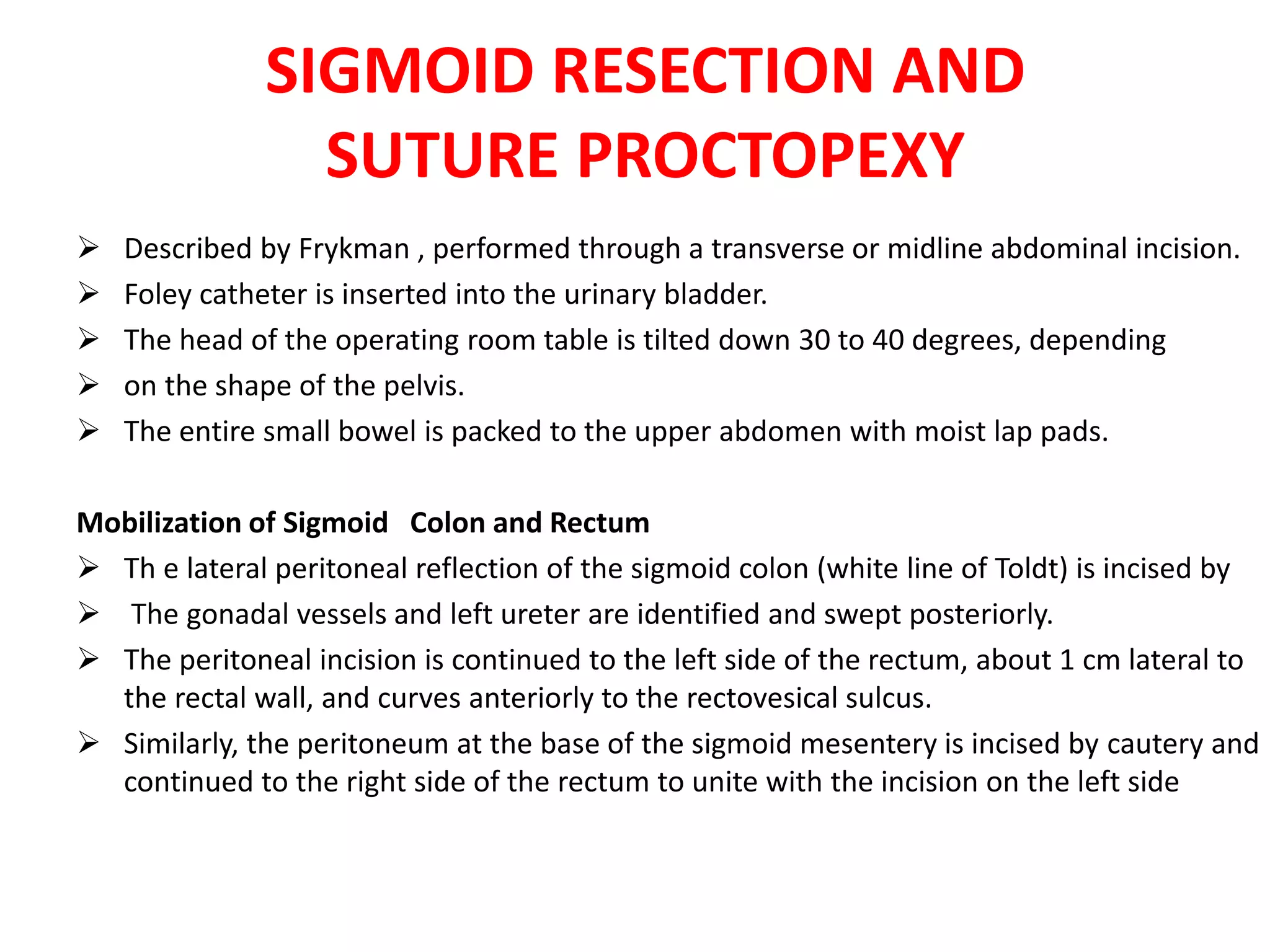 SIGMOID RESECTION AND SUTURE PROCTOPEXY

➢ Described by Frykman , performed through a transverse or midline abdominal incision.
➢ Foley catheter is inserted into the urinary bladder.
➢ The head of the operating room table is tilted down 30 to 40 degrees, depending
➢ on the shape of the pelvis.
➢ The entire small bowel is packed to the upper abdomen with moist lap pads.

Mobilization of Sigmoid Colon and Rectum
➢ Th e lateral peritoneal reflection of the sigmoid colon (white line of Toldt) is incised by
➢ The gonadal vessels and left ureter are identified and swept posteriorly.
➢ The peritoneal incision is continued to the left side of the rectum, about 1 cm lateral to the rectal wall, and curves anteriorly to the rectovesical sulcus.
➢ Similarly, the peritoneum at the base of the sigmoid mesentery is incised by cautery and continued to the right side of the rectum to unite with the incision on the left side